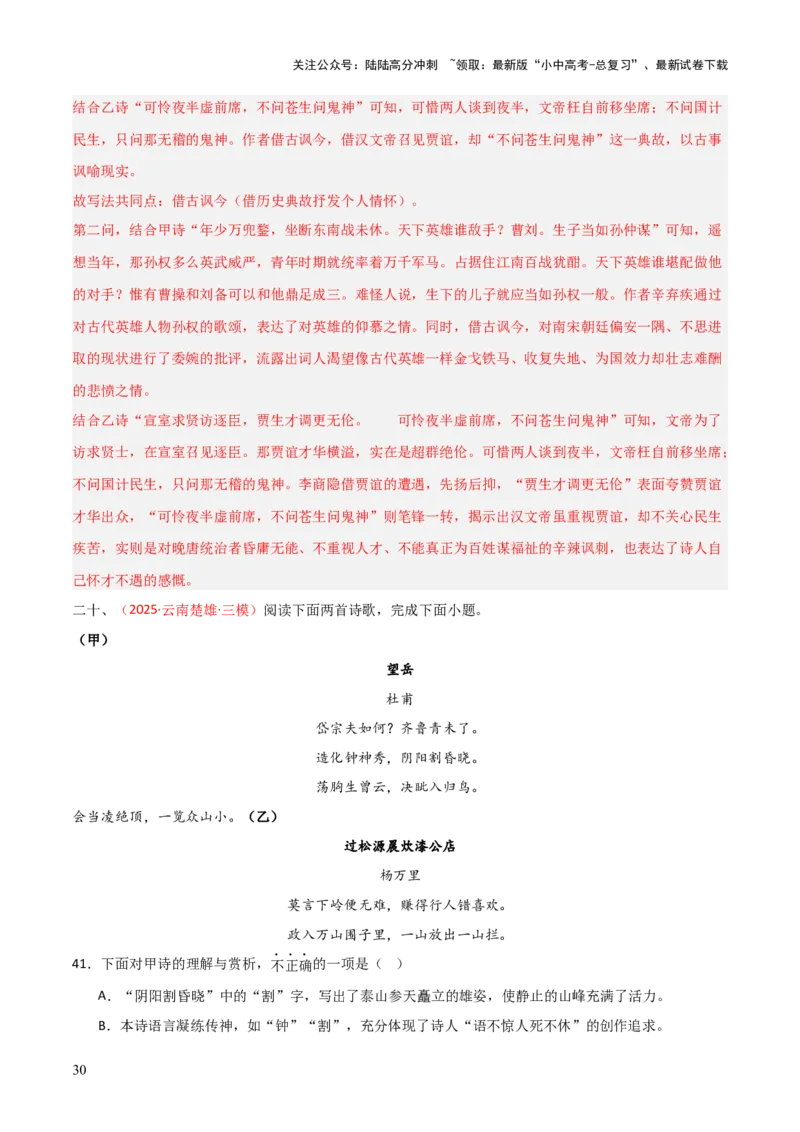 关注公众号：陆陆高分冲刺 ~领取：最新版“小中高考-总复习”、最新试卷下载

结合乙诗“可怜夜半虚前席，不问苍生问鬼神”可知，可惜两人谈到夜半，文帝枉自前移坐席；不问国计民生，只问那无稽的鬼神。作者借古讽今，借汉文帝召见贾谊，却“不问苍生问鬼神”这一典故，以古事讽喻现实。

故写法共同点：借古讽今（借历史典故抒发个人情怀）。

第二问，结合甲诗“年少万兜鍪，坐断东南战未休。天下英雄谁敌手？曹刘。生子当如孙仲谋”可知，遥想当年，那孙权多么英武威严，青年时期就统率着万千军马。占据住江南百战犹酣。天下英雄谁堪配做他的对手？惟有曹操和刘备可以和他鼎足成三。难怪人说，生下的儿子就应当如孙权一般。作者辛弃疾通过对古代英雄人物孙权的歌颂，表达了对英雄的仰慕之情。同时，借古讽今，对南宋朝廷偏安一隅、不思进取的现状进行了委婉的批评，流露出词人渴望像古代英雄一样金戈铁马、收复失地、为国效力却壮志难酬的悲愤之情。

结合乙诗“宣室求贤访逐臣，贾生才调更无伦。 可怜夜半虚前席，不问苍生问鬼神”可知，文帝为了访求贤士，在宣室召见逐臣。那贾谊才华横溢，实在是超群绝伦。可惜两人谈到夜半，文帝枉自前移坐席；不问国计民生，只问那无稽的鬼神。李商隐借贾谊的遭遇，先扬后抑，“贾生才调更无伦”表面夸赞贾谊才华出众，“可怜夜半虚前席，不问苍生问鬼神”则笔锋一转，揭示出汉文帝虽重视贾谊，却不关心民生疾苦，实则是对晚唐统治者昏庸无能、不重视人才、不能真正为百姓谋福祉的辛辣讽刺，也表达了诗人自己怀才不遇的感慨。

二十、（2025·云南楚雄·三模）阅读下面两首诗歌，完成下面小题。

（甲）

望岳

杜甫

岱宗夫如何？齐鲁青未了。

造化钟神秀，阴阳割昏晓。

荡胸生曾云，决眦入归鸟。

会当凌绝顶，一览众山小。（乙）

过松源晨炊漆公店

杨万里

莫言下岭便无难，赚得行人错喜欢。

政入万山围子里，一山放出一山拦。

41．下面对甲诗的理解与赏析，不正确的一项是（ ）

A．“阴阳割昏晓”中的“割”字，写出了泰山参天矗立的雄姿，使静止的山峰充满了活力。

B．本诗语言凝练传神，如“钟”“割”，充分体现了诗人“语不惊人死不休”的创作追求。

30